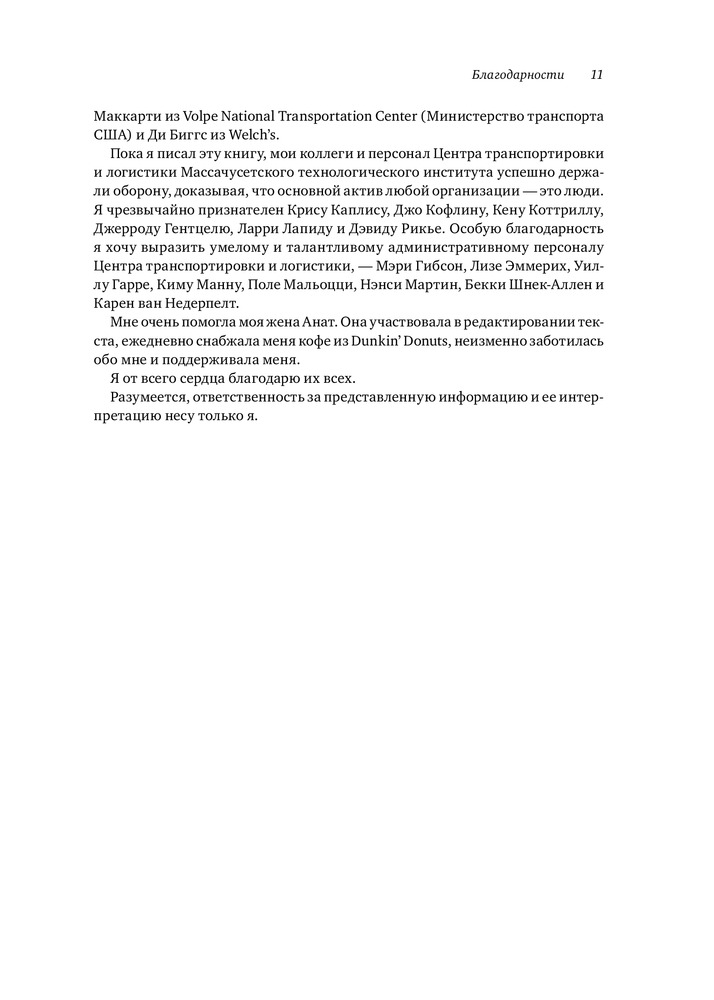 Благодарности 11

Маккарти из Volpe National Transportation Center (Министерство транспорта США) и Ди Биггс из Welch's.

Пока я писал эту книгу, мои коллеги и персонал Центра транспортировки и логистики Массачусетского технологического института успешно держали оборону, доказывая, что основной актив любой организации — это люди. Я чрезвычайно признателен Крису Каплису, Джо Кофлину, Кену Коттриллу, Джерроду Гентцелю, Ларри Лапиду и Дэвиду Рикье. Особую благодарность я хочу выразить умелому и талантливому административному персоналу Центра транспортировки и логистики, — Мэри Гибсон, Лизе Эммерих, Уиллу Гарре, Киму Манну, Поле Мальоцци, Нэнси Мартин, Бекки Шнек-Аллен и Карен ван Недерпелт.

Мне очень помогла моя жена Анат. Она участвовала в редактировании текста, ежедневно снабжала меня кофе из Dunkin' Donuts, неизменно заботилась обо мне и поддерживала меня.

Я от всего сердца благодарю их всех.

Разумеется, ответственность за представленную информацию и ее интерпретацию несу только я.